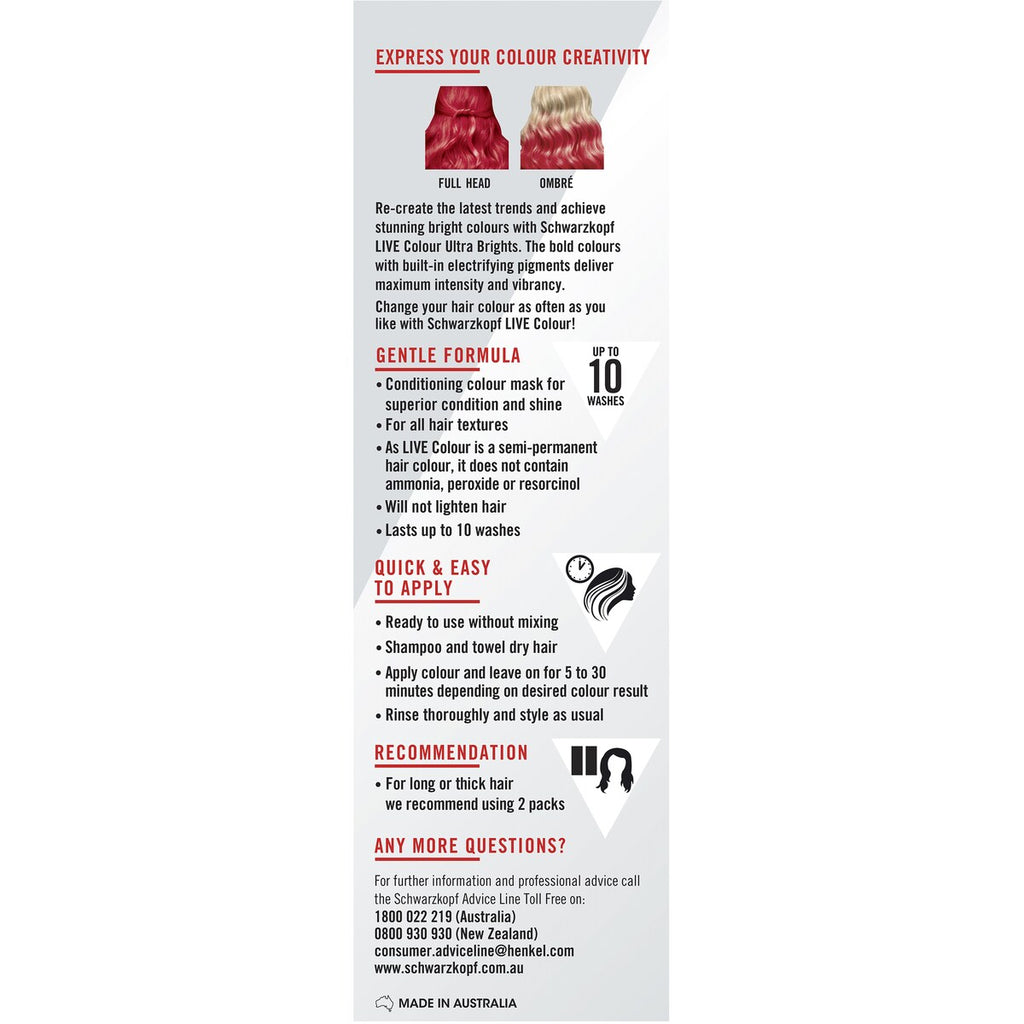 EXPRESS YOUR COLOUR CREATIVITY

FULL HEAD

OMBRÉ

Re-create the latest trends and achieve stunning bright colours with Schwarzkopf LIVE Colour Ultra Brights. The bold colours with built-in electrifying pigments deliver maximum intensity and vibrancy.

Change your hair colour as often as you like with Schwarzkopf LIVE Colour!

GENTLE FORMULA

UP TO 10 WASHES

• Conditioning colour mask for superior condition and shine
• For all hair textures
• As LIVE Colour is a semi-permanent hair colour, it does not contain ammonia, peroxide or resorcinol
• Will not lighten hair
• Lasts up to 10 washes

QUICK & EASY TO APPLY

• Ready to use without mixing
• Shampoo and towel dry hair
• Apply colour and leave on for 5 to 30 minutes depending on desired colour result
• Rinse thoroughly and style as usual

RECOMMENDATION

• For long or thick hair we recommend using 2 packs

ANY MORE QUESTIONS?

For further information and professional advice call the Schwarzkopf Advice Line Toll Free on:
1800 022 219 (Australia)
0800 930 930 (New Zealand)
consumer.adviceline@henkel.com
www.schwarzkopf.com.au

MADE IN AUSTRALIA